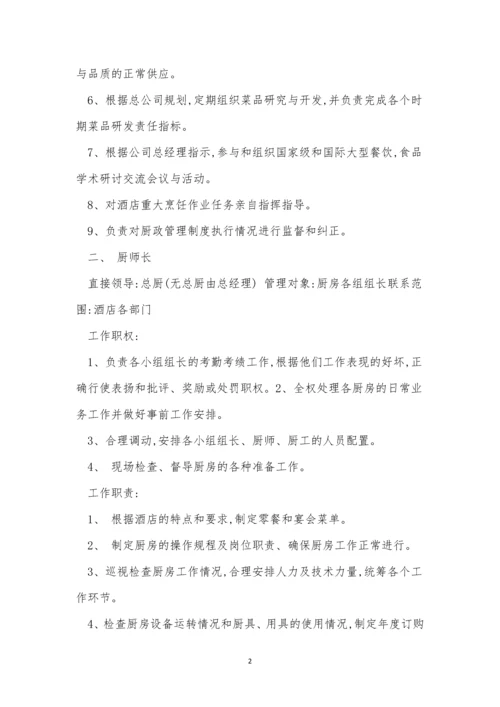 与品质的正常供应。

6、根据总公司规划,定期组织菜品研究与开发,并负责完成各个时期菜品研发责任指标。

7、根据公司总经理指示,参与和组织国家级和国际大型餐饮,食品学术研讨交流会议与活动。

8、对酒店重大烹饪作业任务亲自指挥指导。

9、负责对厨政管理制度执行情况进行监督和纠正。

二、 厨师长

直接领导:总厨(无总厨由总经理) 管理对象:厨房各组组长联系范围:酒店各部门

工作职权:

1、负责各小组组长的考勤考绩工作,根据他们工作表现的好坏,正确行使表扬和批评、奖励或处罚职权。2、全权处理各厨房的日常业务工作并做好事前工作安排。

3、合理调动,安排各小组组长、厨师、厨工的人员配置。

4、 现场检查、督导厨房的各种准备工作。

工作职责:

1、 根据酒店的特点和要求,制定零餐和宴会菜单。

2、 制定厨房的操作规程及岗位职责、确保厨房工作正常进行。

3、巡视检查厨房工作情况,合理安排人力及技术力量,统筹各个工作环节。

4、检查厨房设备运转情况和厨具、用具的使用情况,制定年度订购

2